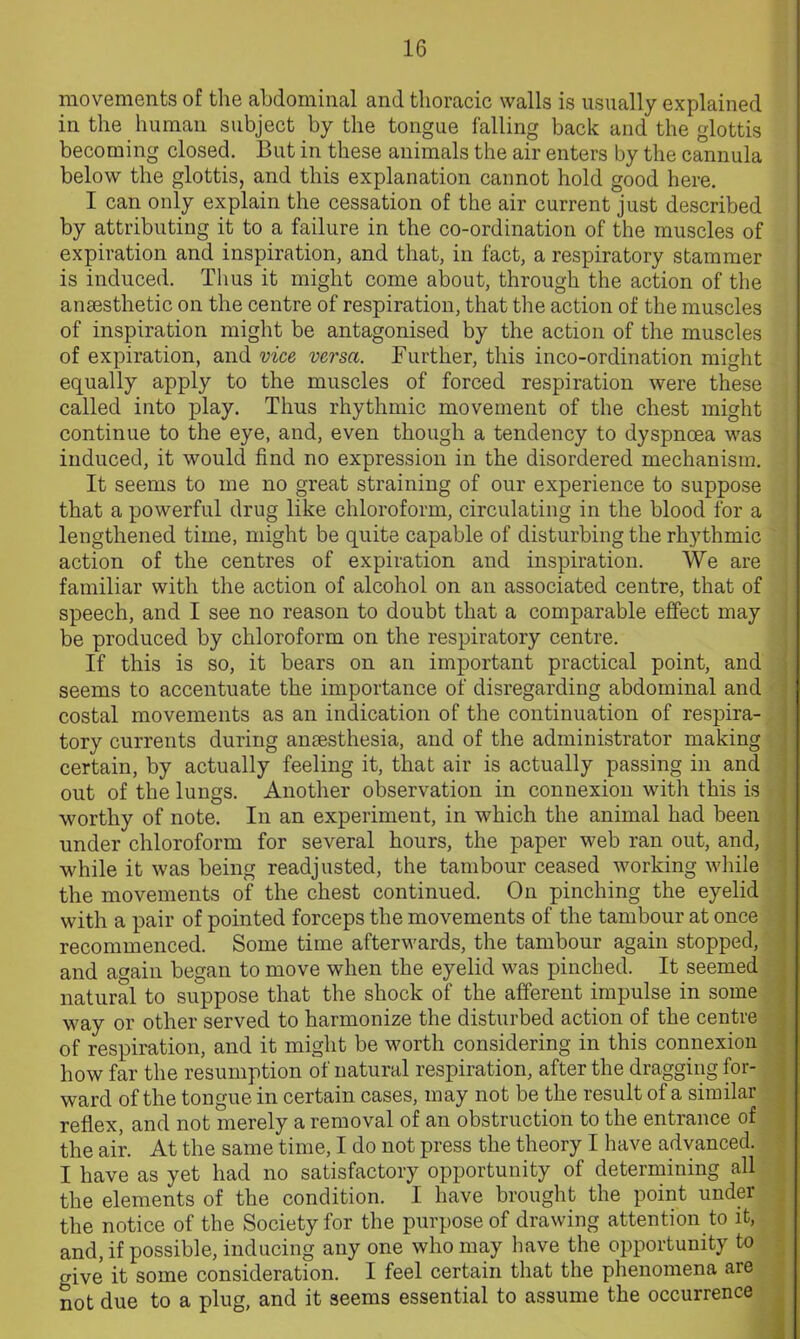 16

movements of the abdominal and thoracic walls is usually explained in the human subject by the tongue falling back and the glottis becoming closed. But in these animals the air enters by the cannula below the glottis, and this explanation cannot hold good here.

I can only explain the cessation of the air current just described by attributing it to a failure in the co-ordination of the muscles of expiration and inspiration, and that, in fact, a respiratory stammer is induced. Thus it might come about, through the action of the anæsthetic on the centre of respiration, that the action of the muscles of inspiration might be antagonised by the action of the muscles of expiration, and vice versa. Further, this inco-ordination might equally apply to the muscles of forced respiration were these called into play. Thus rhythmic movement of the chest might continue to the eye, and, even though a tendency to dyspnœa was induced, it would find no expression in the disordered mechanism.

It seems to me no great straining of our experience to suppose that a powerful drug like chloroform, circulating in the blood for a lengthened time, might be quite capable of disturbing the rhythmic action of the centres of expiration and inspiration. We are familiar with the action of alcohol on an associated centre, that of speech, and I see no reason to doubt that a comparable effect may be produced by chloroform on the respiratory centre.

If this is so, it bears on an important practical point, and seems to accentuate the importance of disregarding abdominal and costal movements as an indication of the continuation of respiratory currents during anæsthesia, and of the administrator making certain, by actually feeling it, that air is actually passing in and out of the lungs. Another observation in connexion with this is worthy of note. In an experiment, in which the animal had been under chloroform for several hours, the paper web ran out, and, while it was being readjusted, the tambour ceased working while the movements of the chest continued. On pinching the eyelid with a pair of pointed forceps the movements of the tambour at once recommenced. Some time afterwards, the tambour again stopped, and again began to move when the eyelid was pinched. It seemed natural to suppose that the shock of the afferent impulse in some way or other served to harmonize the disturbed action of the centre of respiration, and it might be worth considering in this connexion how far the resumption of natural respiration, after the dragging forward of the tongue in certain cases, may not be the result of a similar reflex, and not merely a removal of an obstruction to the entrance of the air. At the same time, I do not press the theory I have advanced. I have as yet had no satisfactory opportunity of determining all the elements of the condition. I have brought the point under the notice of the Society for the purpose of drawing attention to it, and, if possible, inducing any one who may have the opportunity to give it some consideration. I feel certain that the phenomena are not due to a plug, and it seems essential to assume the occurrence